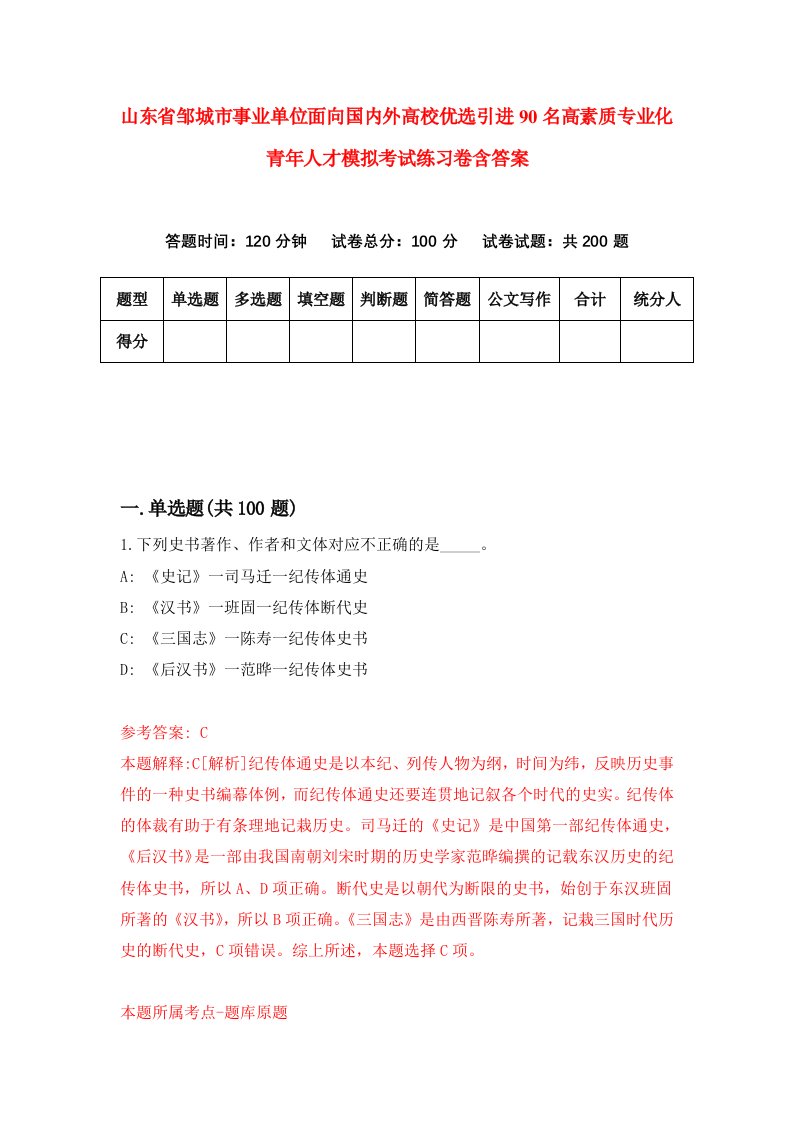 山东省邹城市事业单位面向国内外高校优选引进90名高素质专业化青年人才模拟考试练习卷含答案

答题时间：120分钟　　试卷总分：100分　　试卷试题：共200题

| 题型 | 单选题 | 多选题 | 填空题 | 判断题 | 简答题 | 公文写作 | 合计 | 统分人 |
|---|---|---|---|---|---|---|---|---|
| 得分 | | | | | | | | |

一.单选题(共100题)

1.下列史书著作、作者和文体对应不正确的是_____。

A: 《史记》一司马迁一纪传体通史

B: 《汉书》一班固一纪传体断代史

C: 《三国志》一陈寿一纪传体史书

D: 《后汉书》一范晔一纪传体史书

参考答案: C

本题解释:C[解析]纪传体通史是以本纪、列传人物为纲，时间为纬，反映历史事件的一种史书编幕体例，而纪传体通史还要连贯地记叙各个时代的史实。纪传体的体裁有助于有条理地记载历史。司马迁的《史记》是中国第一部纪传体通史，《后汉书》是一部由我国南朝刘宋时期的历史学家范晔编撰的记载东汉历史的纪传体史书，所以A、D项正确。断代史是以朝代为断限的史书，始创于东汉班固所著的《汉书》，所以B项正确。《三国志》是由西晋陈寿所著，记载三国时代历史的断代史，C项错误。综上所述，本题选择C项。

本题所属考点-题库原题